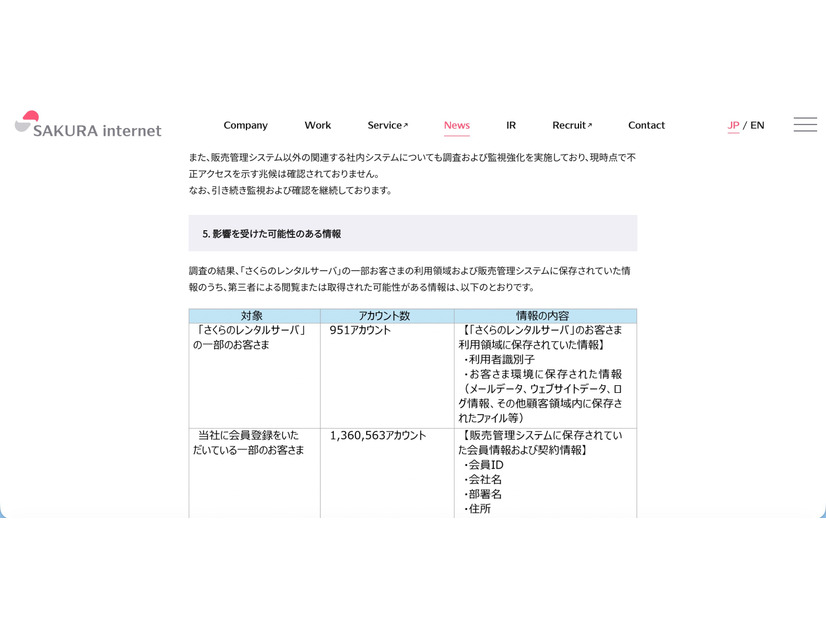 SAKURA internet

Company Work Service↗ News IR Recruit↗ Contact JP / EN

また、販売管理システム以外の関連する社内システムについても調査および監視強化を実施しており、現時点で不正アクセスを示す兆候は確認されておりません。
なお、引き続き監視および確認を継続しております。

5. 影響を受けた可能性のある情報

調査の結果、「さくらのレンタルサーバ」の一部お客さまの利用領域および販売管理システムに保存されていた情報のうち、第三者による閲覧または取得された可能性がある情報は、以下のとおりです。

| 対象 | アカウント数 | 情報の内容 |
|---|---|---|
| 「さくらのレンタルサーバ」の一部のお客さま | 951アカウント | 【「さくらのレンタルサーバ」のお客さま利用領域に保存されていた情報】 ・利用者識別子 ・お客さま環境に保存された情報（メールデータ、ウェブサイトデータ、ログ情報、その他顧客領域内に保存されたファイル等） |
| 当社に会員登録をいただいている一部のお客さま | 1,360,563アカウント | 【販売管理システムに保存されていた会員情報および契約情報】 ・会員ID ・会社名 ・部署名 ・住所 |